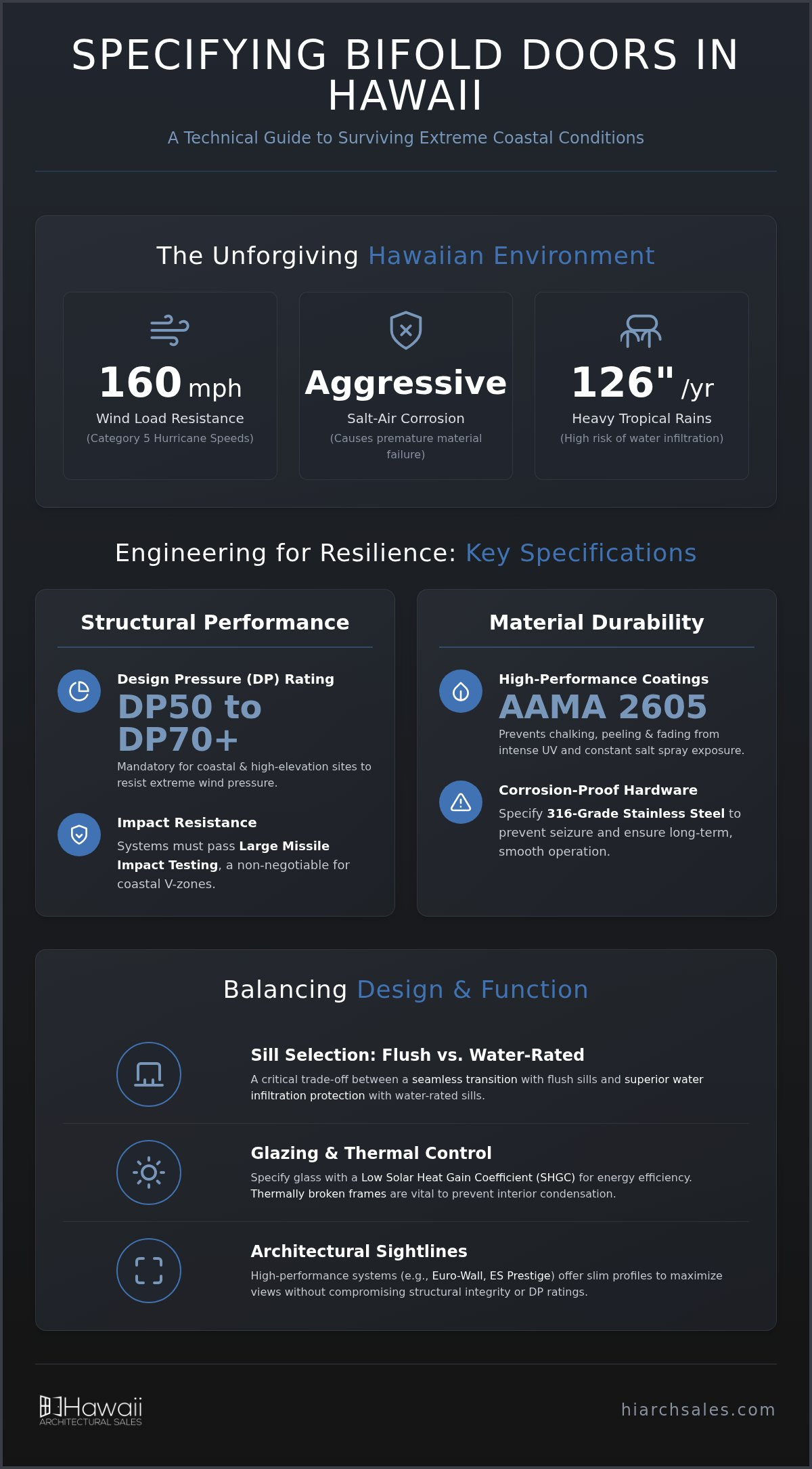 SPECIFYING BIFOLD DOORS IN HAWAII

A Technical Guide to Surviving Extreme Coastal Conditions

The Unforgiving Hawaiian Environment

160 mph
Wind Load Resistance
(Category 5 Hurricane Speeds)

Aggressive
Salt-Air Corrosion
(Causes premature material failure)

126" /yr
Heavy Tropical Rains
(High risk of water infiltration)

Engineering for Resilience: Key Specifications

Structural Performance

Design Pressure (DP) Rating
DP50 to DP70+
Mandatory for coastal & high-elevation sites to resist extreme wind pressure.

Impact Resistance
Systems must pass Large Missile Impact Testing, a non-negotiable for coastal V-zones.

Material Durability

High-Performance Coatings
AAMA 2605
Prevents chalking, peeling & fading from intense UV and constant salt spray exposure.

Corrosion-Proof Hardware
Specify 316-Grade Stainless Steel to prevent seizure and ensure long-term, smooth operation.

Balancing Design & Function

Sill Selection: Flush vs. Water-Rated
A critical trade-off between a seamless transition with flush sills and superior water infiltration protection with water-rated sills.

Glazing & Thermal Control
Specify glass with a Low Solar Heat Gain Coefficient (SHGC) for energy efficiency. Thermally broken frames are vital to prevent interior condensation.

Architectural Sightlines
High-performance systems (e.g., Euro-Wall, ES Prestige) offer slim profiles to maximize views without compromising structural integrity or DP ratings.

Hawaii
ARCHITECTURAL SALES

hiarchsales.com